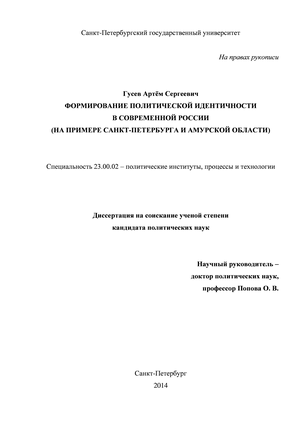 Санкт-Петербургский государственный университет

На правах рукописи

Гусев Артём Сергеевич
ФОРМИРОВАНИЕ ПОЛИТИЧЕСКОЙ ИДЕНТИЧНОСТИ
В СОВРЕМЕННОЙ РОССИИ
(НА ПРИМЕРЕ САНКТ-ПЕТЕРБУРГА И АМУРСКОЙ ОБЛАСТИ)

Специальность 23.00.02 – политические институты, процессы и технологии

Диссертация на соискание ученой степени
кандидата политических наук

Научный руководитель –
доктор политических наук,
профессор Попова О. В.

Санкт-Петербург
2014